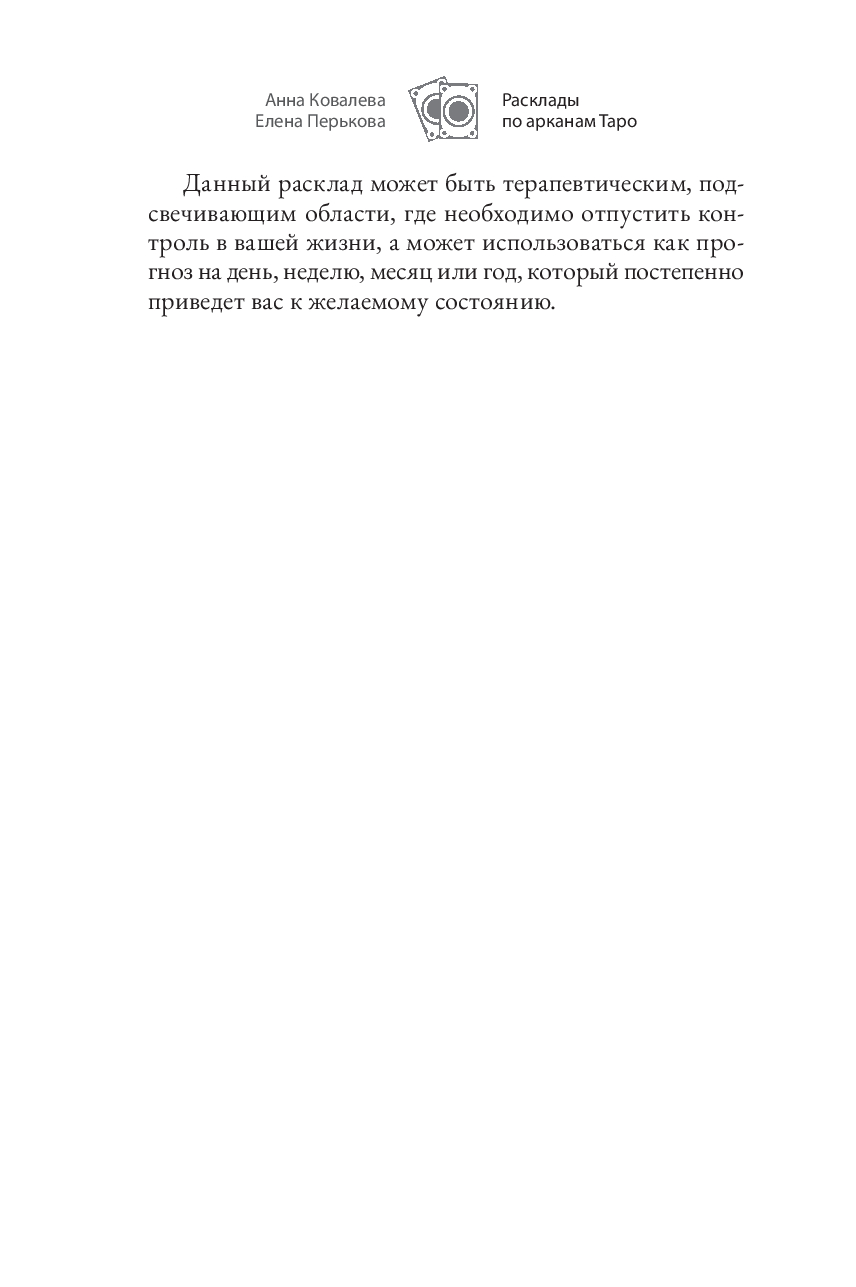 Анна Ковалева
Елена Перькова

Расклады
по арканам Таро

Данный расклад может быть терапевтическим, подсвечивающим области, где необходимо отпустить контроль в вашей жизни, а может использоваться как прогноз на день, неделю, месяц или год, который постепенно приведет вас к желаемому состоянию.